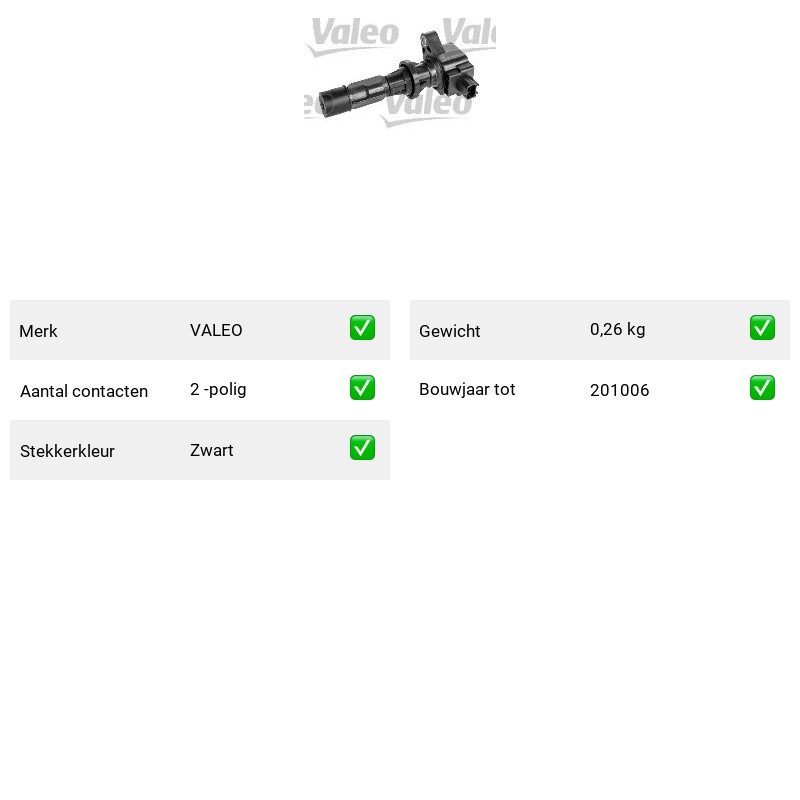 Merk VALEO ☑
Aantal contacten 2 -polig ☑
Stekkerkleur Zwart ☑

Gewicht 0,26 kg ☑
Bouwjaar tot 201006 ☑

Valeo